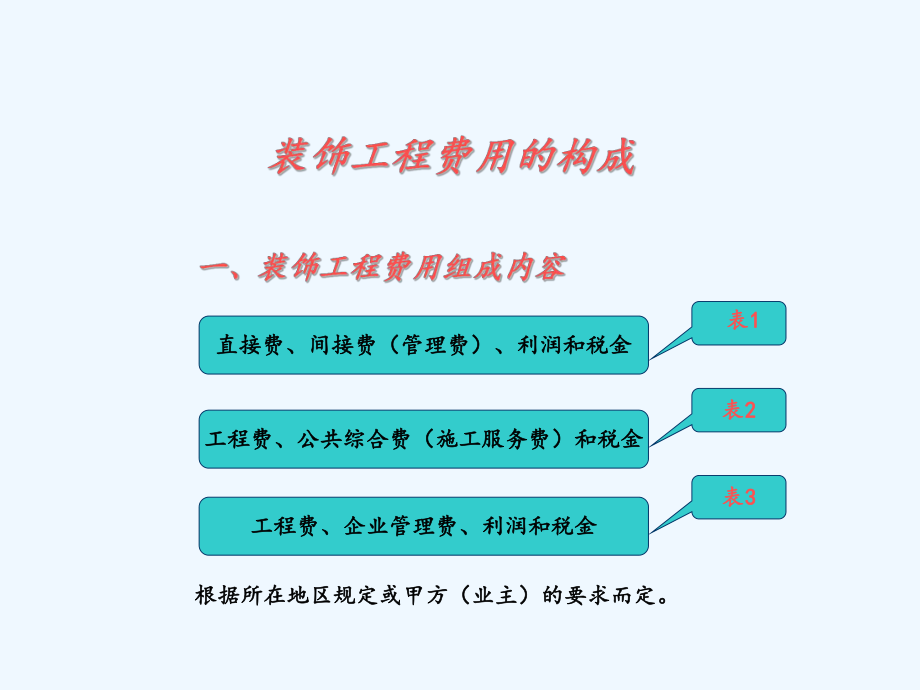 装饰工程费用的构成

一、装饰工程费用组成内容

直接费、间接费（管理费）、利润和税金

表1

工程费、公共综合费（施工服务费）和税金

表2

工程费、企业管理费、利润和税金

表3

根据所在地区规定或甲方（业主）的要求而定。